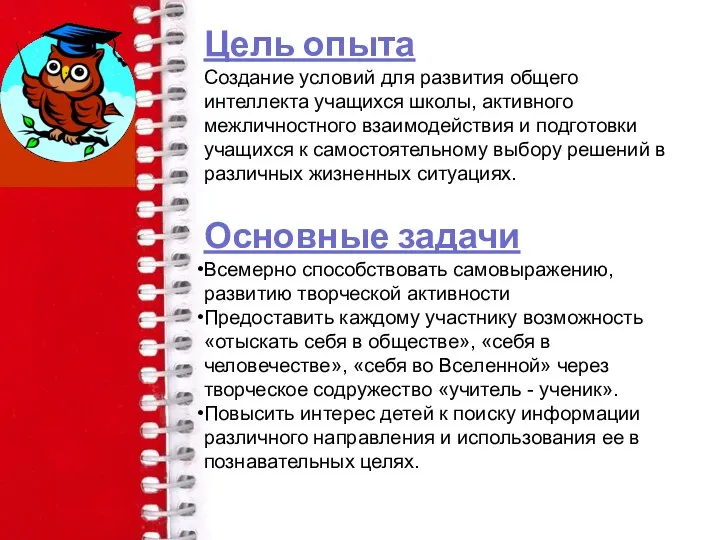 Цель опыта
Создание условий для развития общего интеллекта учащихся школы, активного межличностного взаимодействия и подготовки учащихся к самостоятельному выбору решений в различных жизненных ситуациях.

Основные задачи
•Всемерно способствовать самовыражению, развитию творческой активности
•Предоставить каждому участнику возможность «отыскать себя в обществе», «себя в человечестве», «себя во Вселенной» через творческое содружество «учитель - ученик».
•Повысить интерес детей к поиску информации различного направления и использования ее в познавательных целях.